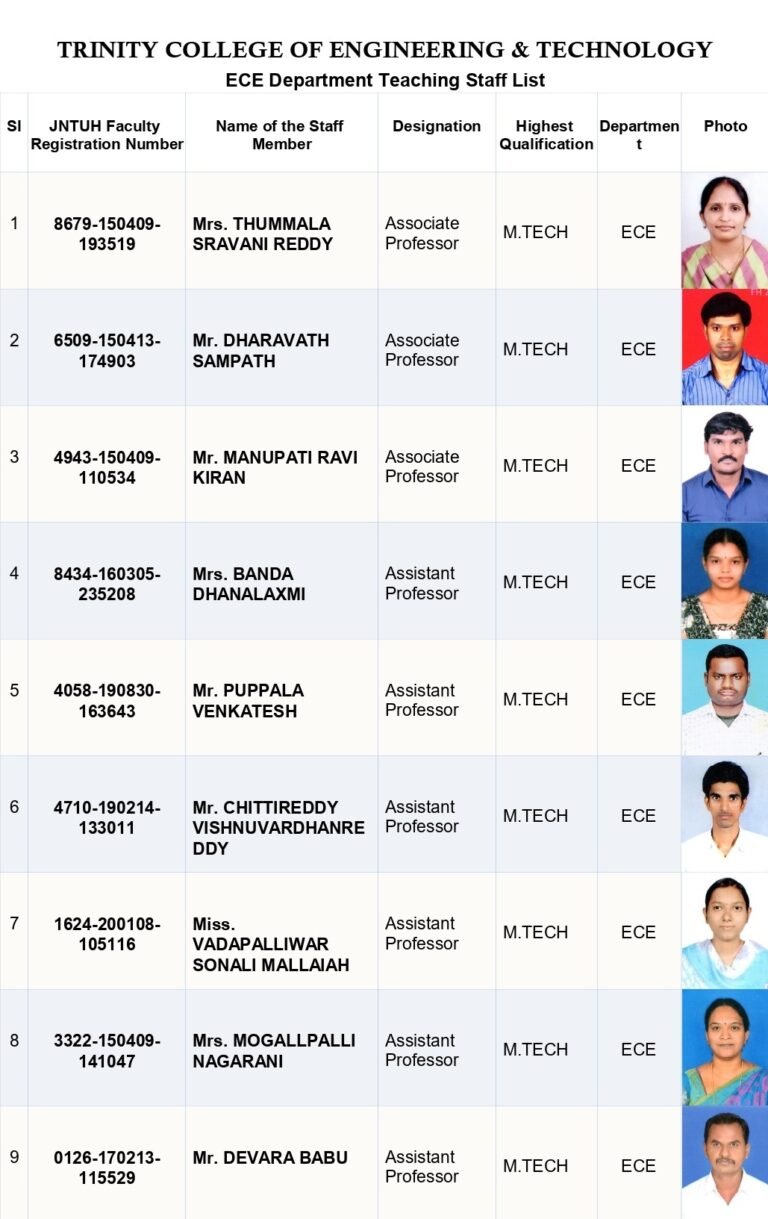 TRINITY COLLEGE OF ENGINEERING & TECHNOLOGY
ECE Department Teaching Staff List

| Sl | JNTUH Faculty Registration Number | Name of the Staff Member | Designation | Highest Qualification | Department | Photo |
|---|---|---|---|---|---|---|
| 1 | 8679-150409-193519 | Mrs. THUMMALA SRAVANI REDDY | Associate Professor | M.TECH | ECE | |
| 2 | 6509-150413-174903 | Mr. DHARAVATH SAMPATH | Associate Professor | M.TECH | ECE | |
| 3 | 4943-150409-110534 | Mr. MANUPATI RAVI KIRAN | Associate Professor | M.TECH | ECE | |
| 4 | 8434-160305-235208 | Mrs. BANDA DHANALAXMI | Assistant Professor | M.TECH | ECE | |
| 5 | 4058-190830-163643 | Mr. PUPPALA VENKATESH | Assistant Professor | M.TECH | ECE | |
| 6 | 4710-190214-133011 | Mr. CHITTIREDDY VISHNUVARDHANREDDY | Assistant Professor | M.TECH | ECE | |
| 7 | 1624-200108-105116 | Miss. VADAPALLIWAR SONALI MALLAIAH | Assistant Professor | M.TECH | ECE | |
| 8 | 3322-150409-141047 | Mrs. MOGALLPALLI NAGARANI | Assistant Professor | M.TECH | ECE | |
| 9 | 0126-170213-115529 | Mr. DEVARA BABU | Assistant Professor | M.TECH | ECE | |